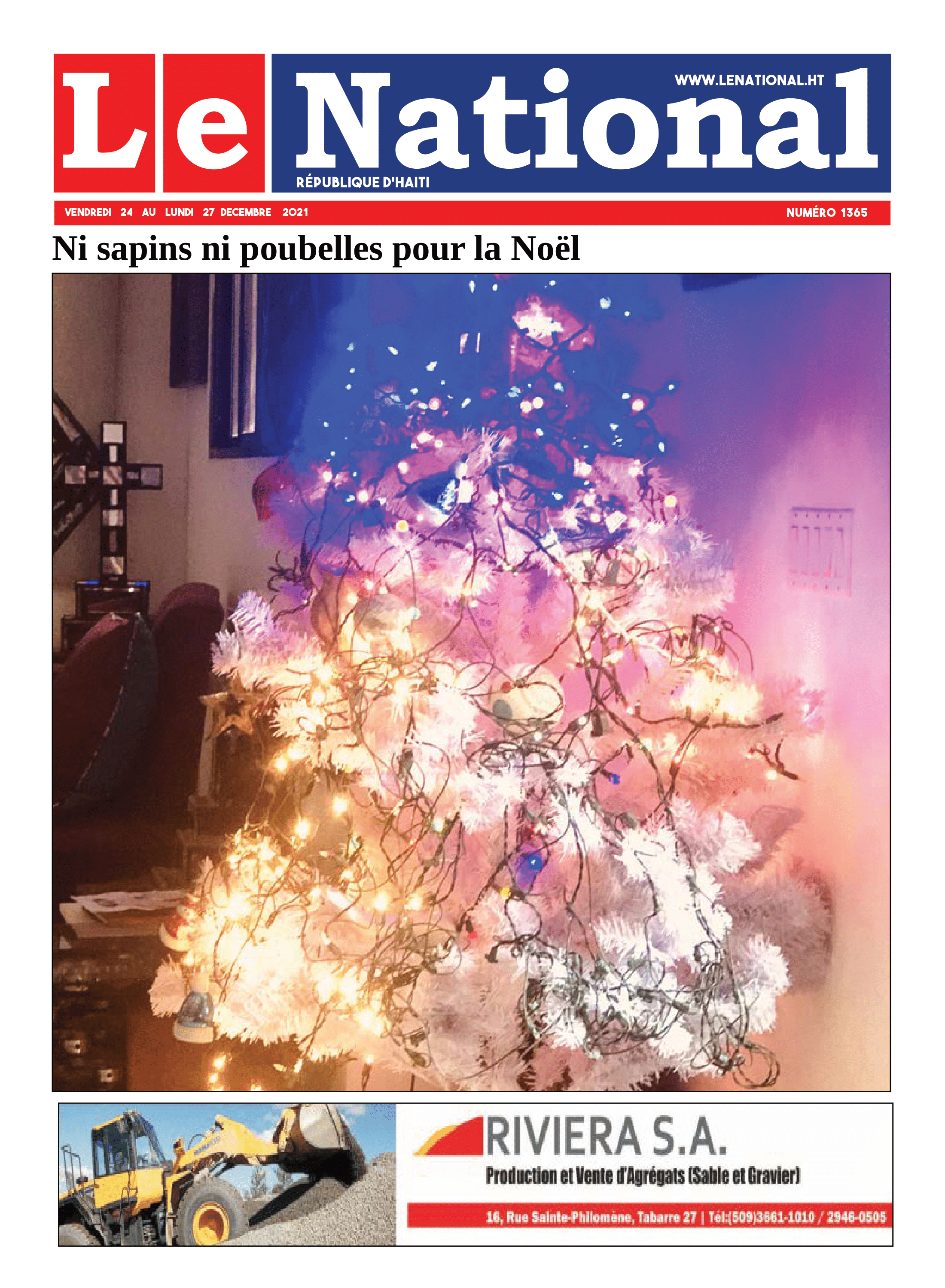 Le National

WWW.LENATIONAL.HT

RÉPUBLIQUE D'HAITI

VENDREDI 24 AU LUNDI 27 DECEMBRE 2021

NUMÉRO 1365

Ni sapins ni poubelles pour la Noël

RIVIERA S.A.

Production et Vente d'Agrégats (Sable et Gravier)

16, Rue Sainte-Philomène, Tabarre 27 | Tél:(509)3661-1010 / 2946-0505